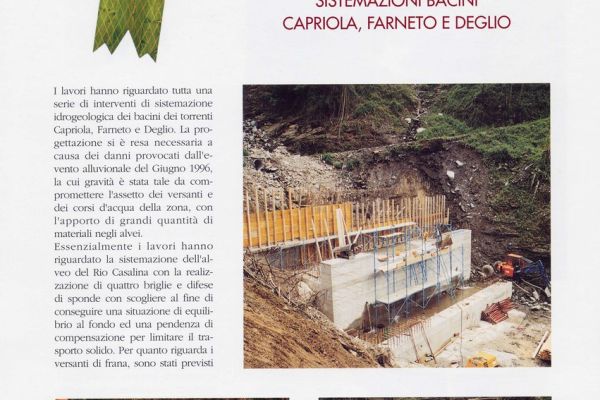 SISTEMAZIONI BACINI
CAPRIOLA, FARNETO E DEGLIO

I lavori hanno riguardato tutta una serie di interventi di sistemazione idrogeologica dei bacini dei torrenti Capriola, Farneto e Deglio. La progettazione si è resa necessaria a causa dei danni provocati dall'evento alluvionale del Giugno 1996, la cui gravità è stata tale da compromettere l'assetto dei versanti e dei corsi d'acqua della zona, con l'apporto di grandi quantità di materiali negli alvei.
Essenzialmente i lavori hanno riguardato la sistemazione dell'alveo del Rio Casalina con la realizzazione di quattro briglie e difese di sponde con scogliere al fine di conseguire una situazione di equilibrio al fondo ed una pendenza di compensazione per limitare il trasporto solido. Per quanto riguarda i versanti di frana, sono stati previsti